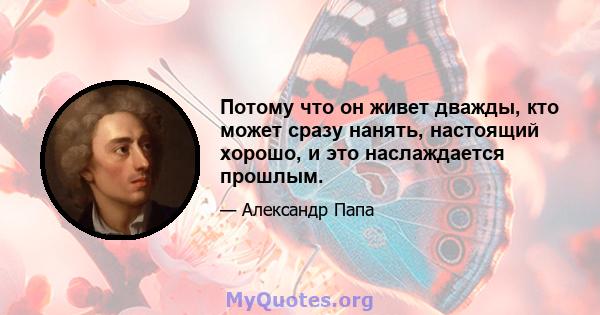 Потому что он живет дважды, кто может сразу нанять, настоящий хорошо, и это наслаждается прошлым.

— Александр Папа

MyQuotes.org